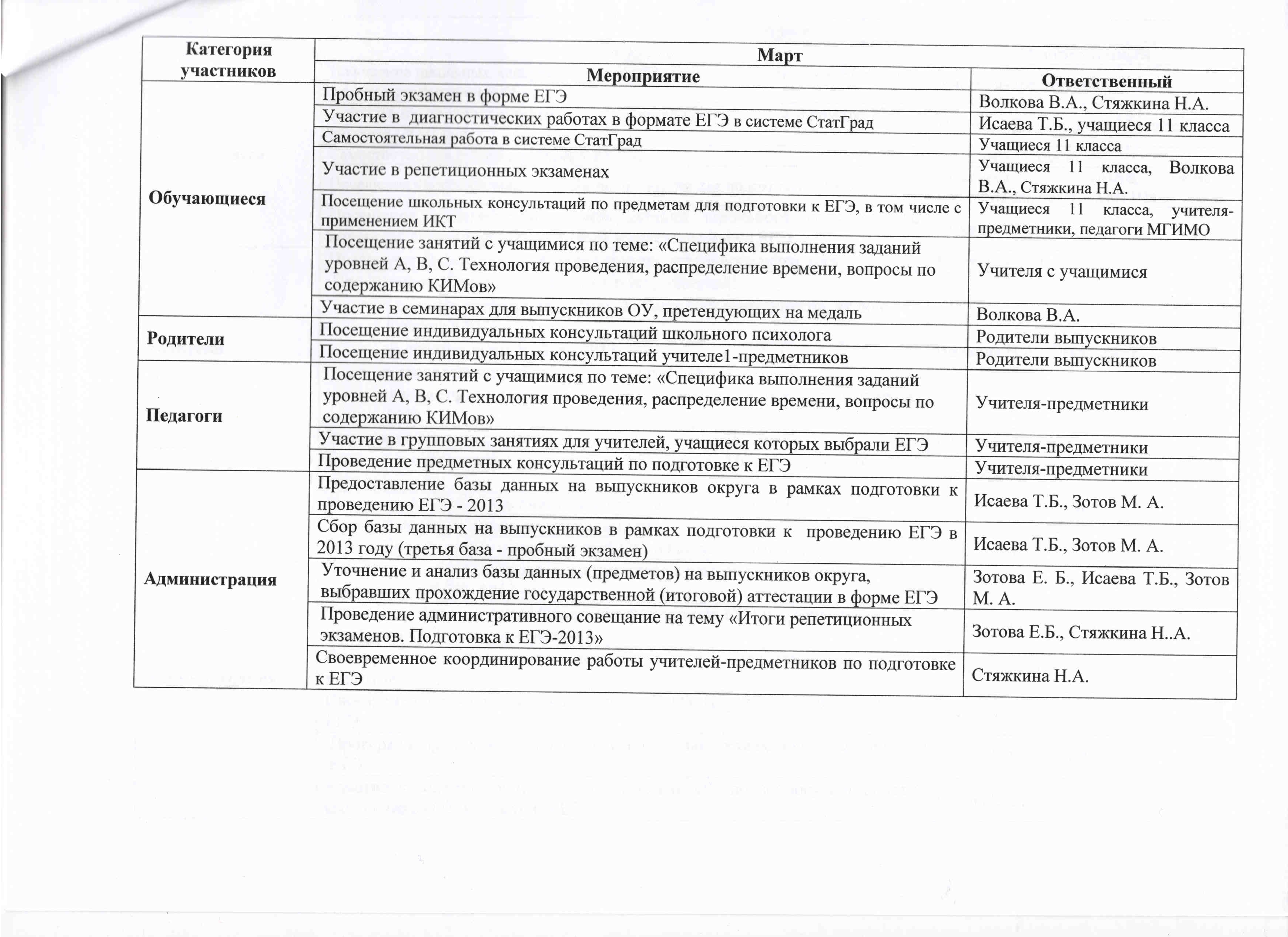 | Категория участников | Март | |
|---|---|---|
| | Мероприятие | Ответственный |
| Обучающиеся | Пробный экзамен в форме ЕГЭ | Волкова В.А., Стяжкина Н.А. |
| | Участие в диагностических работах в формате ЕГЭ в системе СтатГрад | Исаева Т.Б., учащиеся 11 класса |
| | Самостоятельная работа в системе СтатГрад | Учащиеся 11 класса |
| | Участие в репетиционных экзаменах | Учащиеся 11 класса, Волкова В.А., Стяжкина Н.А. |
| | Посещение школьных консультаций по предметам для подготовки к ЕГЭ, в том числе с применением ИКТ | Учащиеся 11 класса, учителя-предметники, педагоги МГИМО |
| | Посещение занятий с учащимися по теме: «Специфика выполнения заданий уровней А, В, С. Технология проведения, распределение времени, вопросы по содержанию КИМов» | Учителя с учащимися |
| | Участие в семинарах для выпускников ОУ, претендующих на медаль | Волкова В.А. |
| Родители | Посещение индивидуальных консультаций школьного психолога | Родители выпускников |
| | Посещение индивидуальных консультаций учителе1-предметников | Родители выпускников |
| Педагоги | Посещение занятий с учащимися по теме: «Специфика выполнения заданий уровней А, В, С. Технология проведения, распределение времени, вопросы по содержанию КИМов» | Учителя-предметники |
| | Участие в групповых занятиях для учителей, учащиеся которых выбрали ЕГЭ | Учителя-предметники |
| | Проведение предметных консультаций по подготовке к ЕГЭ | Учителя-предметники |
| Администрация | Предоставление базы данных на выпускников округа в рамках подготовки к проведению ЕГЭ - 2013 | Исаева Т.Б., Зотов М. А. |
| | Сбор базы данных на выпускников в рамках подготовки к проведению ЕГЭ в 2013 году (третья база - пробный экзамен) | Исаева Т.Б., Зотов М. А. |
| | Уточнение и анализ базы данных (предметов) на выпускников округа, выбравших прохождение государственной (итоговой) аттестации в форме ЕГЭ | Зотова Е. Б., Исаева Т.Б., Зотов М. А. |
| | Проведение административного совещание на тему «Итоги репетиционных экзаменов. Подготовка к ЕГЭ-2013» | Зотова Е.Б., Стяжкина Н..А. |
| | Своевременное координирование работы учителей-предметников по подготовке к ЕГЭ | Стяжкина Н.А. |